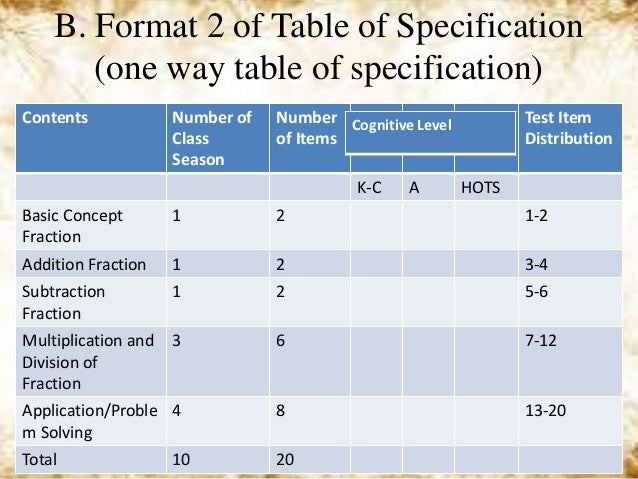 B. Format 2 of Table of Specification
(one way table of specification)

| Contents | Number of Class Season | Number of Items | Cognitive Level | | | Test Item Distribution |
|---|---|---|---|---|---|---|
| | | | K-C | A | HOTS | |
| Basic Concept Fraction | 1 | 2 | | | | 1-2 |
| Addition Fraction | 1 | 2 | | | | 3-4 |
| Subtraction Fraction | 1 | 2 | | | | 5-6 |
| Multiplication and Division of Fraction | 3 | 6 | | | | 7-12 |
| Application/Problem Solving | 4 | 8 | | | | 13-20 |
| Total | 10 | 20 | | | | |